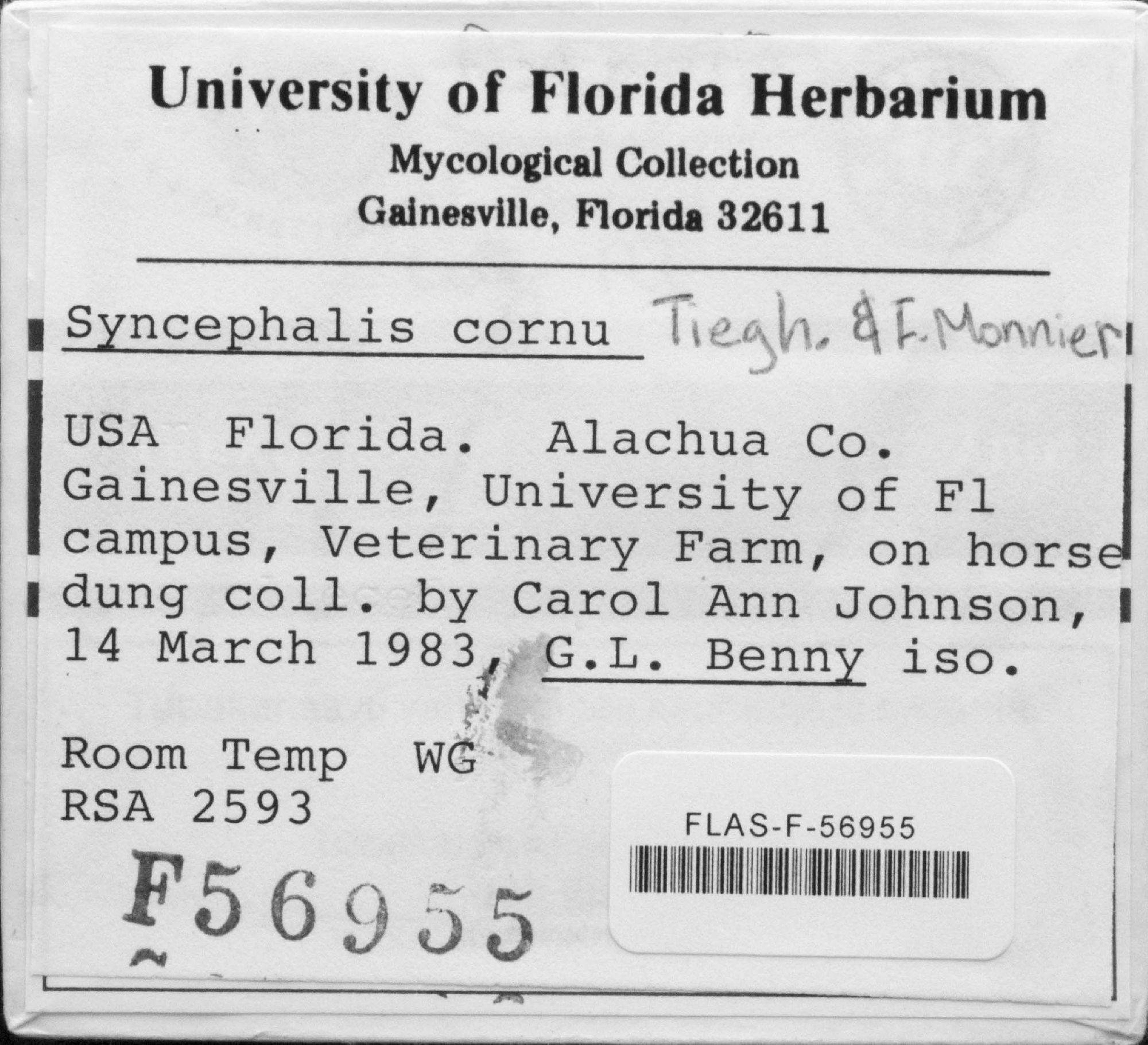 University of Florida Herbarium
Mycological Collection
Gainesville, Florida 32611

Syncephalis cornu Tiegh. & F. Monnier

USA Florida. Alachua Co. Gainesville, University of Fl campus, Veterinary Farm, on horse dung coll. by Carol Ann Johnson, 14 March 1983, G.L. Benny iso.

Room Temp WG
RSA 2593

F56955

FLAS-F-56955